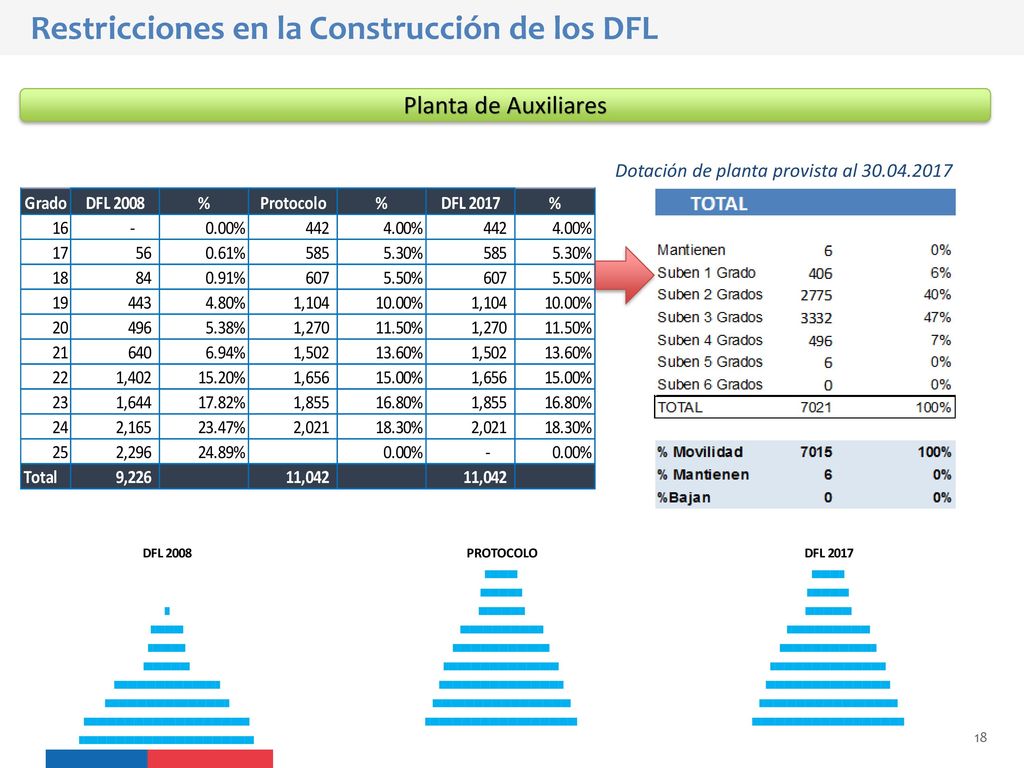 Restricciones en la Construcción de los DFL

Planta de Auxiliares

Dotación de planta provista al 30.04.2017

| Grado | DFL 2008 | % | Protocolo | % | DFL 2017 | % |
|---|---|---|---|---|---|---|
| 16 | - | 0.00% | 442 | 4.00% | 442 | 4.00% |
| 17 | 56 | 0.61% | 585 | 5.30% | 585 | 5.30% |
| 18 | 84 | 0.91% | 607 | 5.50% | 607 | 5.50% |
| 19 | 443 | 4.80% | 1,104 | 10.00% | 1,104 | 10.00% |
| 20 | 496 | 5.38% | 1,270 | 11.50% | 1,270 | 11.50% |
| 21 | 640 | 6.94% | 1,502 | 13.60% | 1,502 | 13.60% |
| 22 | 1,402 | 15.20% | 1,656 | 15.00% | 1,656 | 15.00% |
| 23 | 1,644 | 17.82% | 1,855 | 16.80% | 1,855 | 16.80% |
| 24 | 2,165 | 23.47% | 2,021 | 18.30% | 2,021 | 18.30% |
| 25 | 2,296 | 24.89% | | 0.00% | - | 0.00% |
| Total | 9,226 | | 11,042 | | 11,042 | |

TOTAL

| | | |
|---|---|---|
| Mantienen | 6 | 0% |
| Suben 1 Grado | 406 | 6% |
| Suben 2 Grados | 2775 | 40% |
| Suben 3 Grados | 3332 | 47% |
| Suben 4 Grados | 496 | 7% |
| Suben 5 Grados | 6 | 0% |
| Suben 6 Grados | 0 | 0% |
| TOTAL | 7021 | 100% |

| | | |
|---|---|---|
| % Movilidad | 7015 | 100% |
| % Mantienen | 6 | 0% |
| %Bajan | 0 | 0% |

DFL 2008

PROTOCOLO

DFL 2017

18